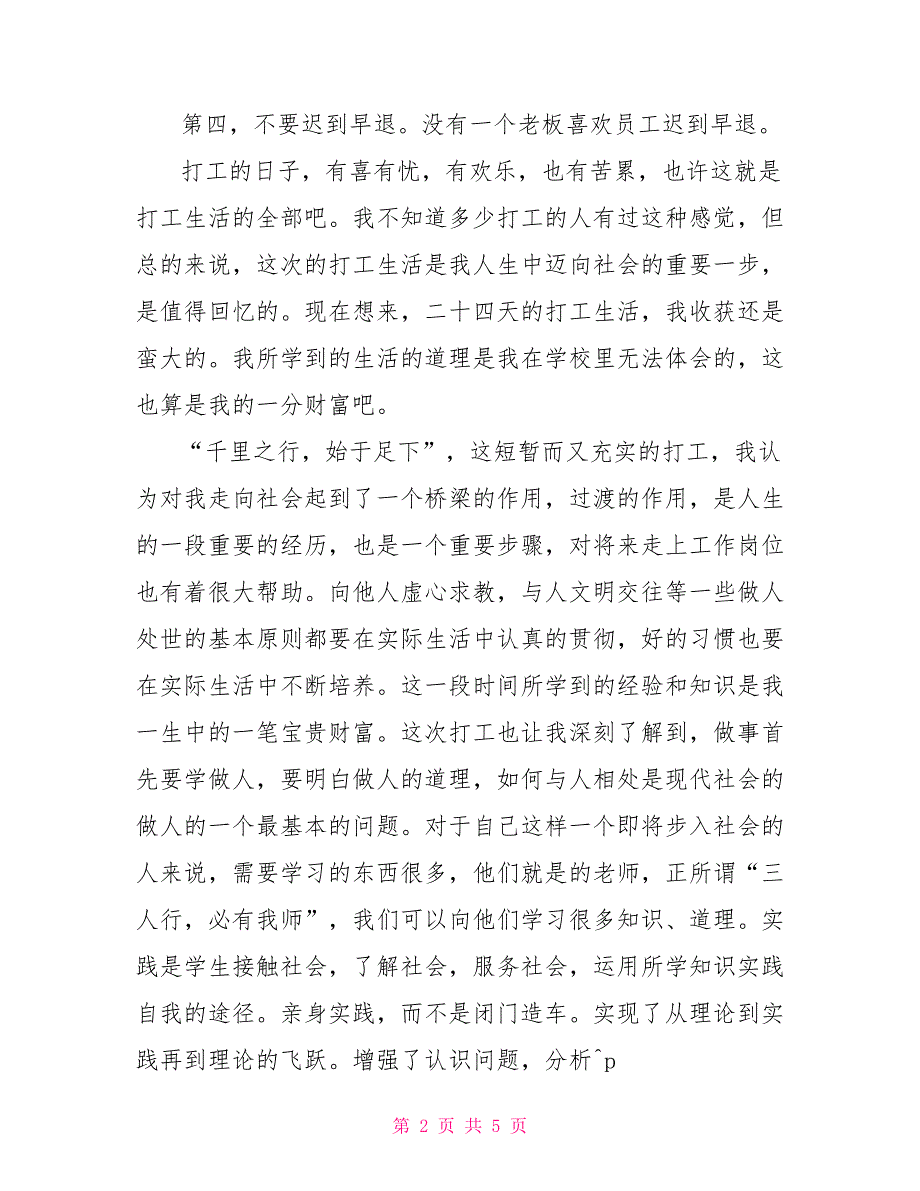 第四，不要迟到早退。没有一个老板喜欢员工迟到早退。

打工的日子，有喜有忧，有欢乐，也有苦累，也许这就是打工生活的全部吧。我不知道多少打工的人有过这种感觉，但总的来说，这次的打工生活是我人生中迈向社会的重要一步，是值得回忆的。现在想来，二十四天的打工生活，我收获还是蛮大的。我所学到的生活的道理是我在学校里无法体会的，这也算是我的一分财富吧。

“千里之行，始于足下”，这短暂而又充实的打工，我认为对我走向社会起到了一个桥梁的作用，过渡的作用，是人生的一段重要的经历，也是一个重要步骤，对将来走上工作岗位也有着很大帮助。向他人虚心求教，与人文明交往等一些做人处世的基本原则都要在实际生活中认真的贯彻，好的习惯也要在实际生活中不断培养。这一段时间所学到的经验和知识是我一生中的一笔宝贵财富。这次打工也让我深刻了解到，做事首先要学做人，要明白做人的道理，如何与人相处是现代社会的做人的一个最基本的问题。对于自己这样一个即将步入社会的人来说，需要学习的东西很多，他们就是的老师，正所谓“三人行，必有我师”，我们可以向他们学习很多知识、道理。实践是学生接触社会，了解社会，服务社会，运用所学知识实践自我的途径。亲身实践，而不是闭门造车。实现了从理论到实践再到理论的飞跃。增强了认识问题，分析^p

第 2 页 共 5 页